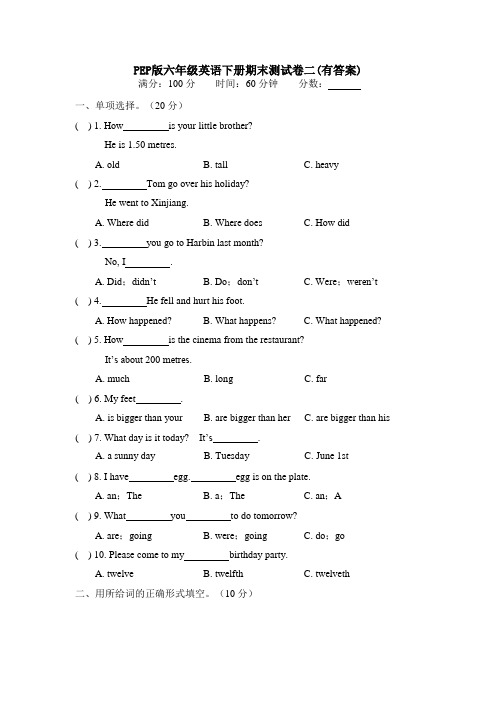 PEP版六年级英语下册期末测试卷二(有答案)
满分：100 分　　时间：60 分钟　　分数：______

一、单项选择。（20 分）

(　) 1. How________is your little brother?
He is 1.50 metres.
A. old　　B. tall　　C. heavy

(　) 2.________Tom go over his holiday?
He went to Xinjiang.
A. Where did　　B. Where does　　C. How did

(　) 3.________you go to Harbin last month?
No, I________.
A. Did；didn't　　B. Do；don't　　C. Were；weren't

(　) 4.________He fell and hurt his foot.
A. How happened?　　B. What happens?　　C. What happened?

(　) 5. How________is the cinema from the restaurant?
It's about 200 metres.
A. much　　B. long　　C. far

(　) 6. My feet________.
A. is bigger than your　　B. are bigger than her　　C. are bigger than his

(　) 7. What day is it today?　It's________.
A. a sunny day　　B. Tuesday　　C. June 1st

(　) 8. I have________egg.________egg is on the plate.
A. an；The　　B. a；The　　C. an；A

(　) 9. What________you________to do tomorrow?
A. are；going　　B. were；going　　C. do；go

(　) 10. Please come to my________birthday party.
A. twelve　　B. twelfth　　C. twelveth

二、用所给词的正确形式填空。（10 分）